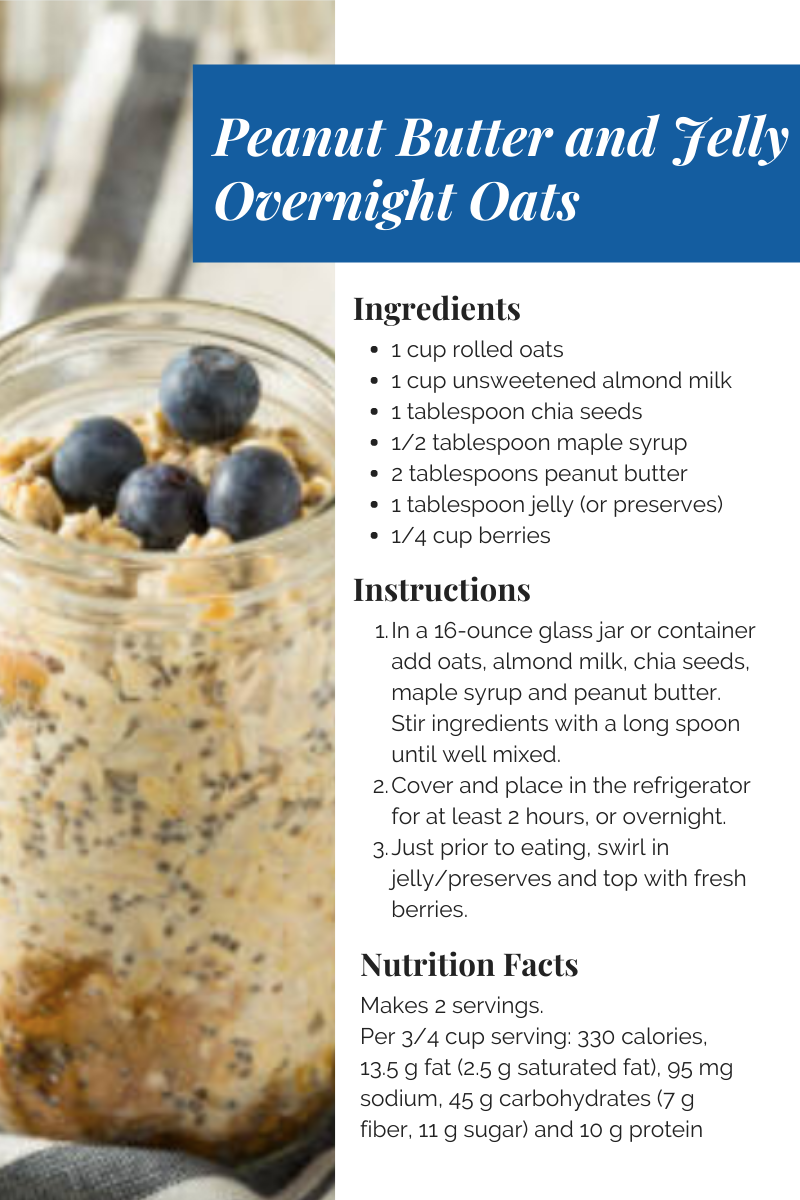 Peanut Butter and Jelly Overnight Oats

Ingredients

- 1 cup rolled oats
- 1 cup unsweetened almond milk
- 1 tablespoon chia seeds
- 1/2 tablespoon maple syrup
- 2 tablespoons peanut butter
- 1 tablespoon jelly (or preserves)
- 1/4 cup berries

Instructions

1. In a 16-ounce glass jar or container add oats, almond milk, chia seeds, maple syrup and peanut butter. Stir ingredients with a long spoon until well mixed.
2. Cover and place in the refrigerator for at least 2 hours, or overnight.
3. Just prior to eating, swirl in jelly/preserves and top with fresh berries.

Nutrition Facts

Makes 2 servings.
Per 3/4 cup serving: 330 calories, 13.5 g fat (2.5 g saturated fat), 95 mg sodium, 45 g carbohydrates (7 g fiber, 11 g sugar) and 10 g protein